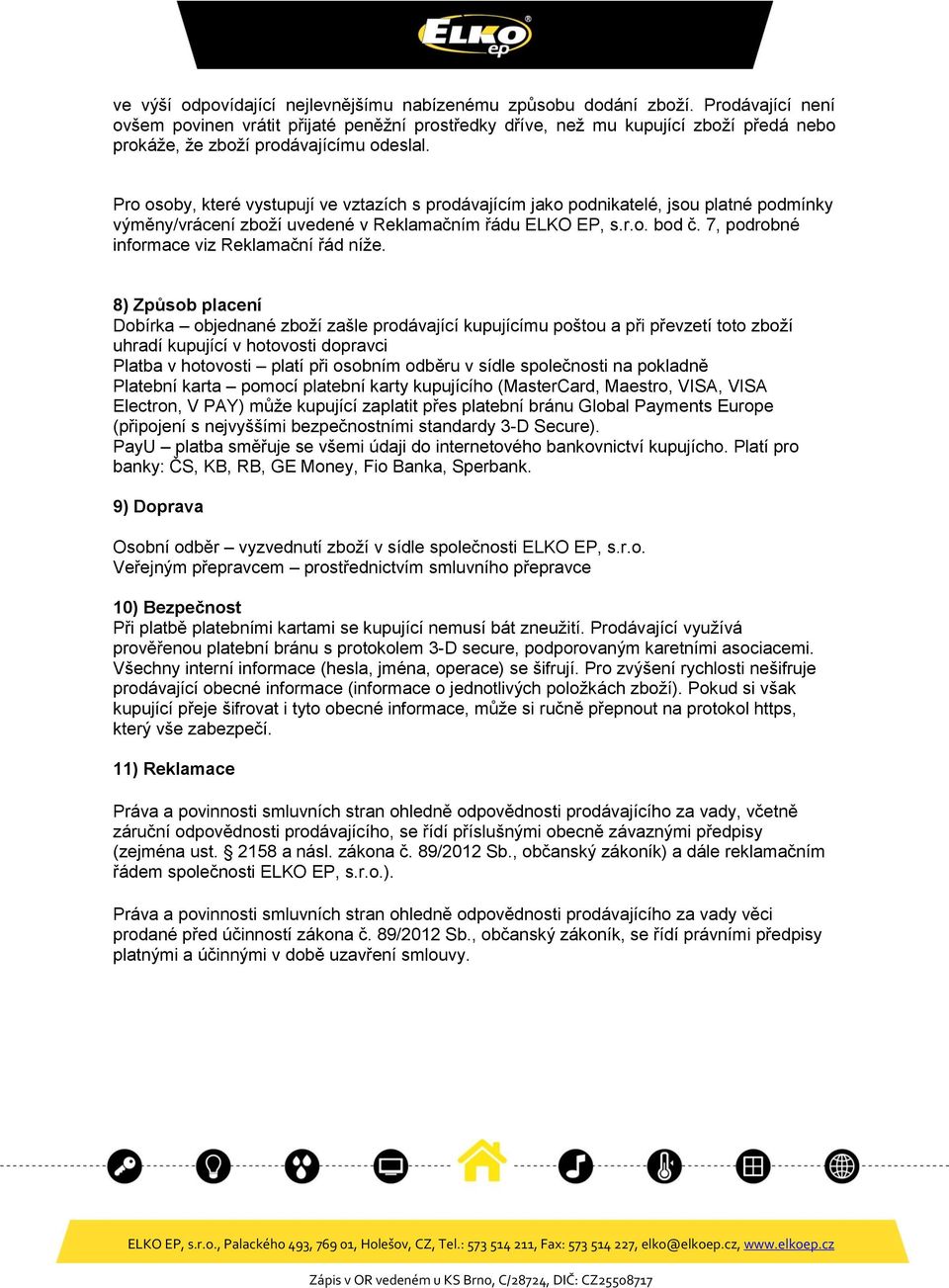 ELKO ep

ve výši odpovídající nejlevnějšímu nabízenému způsobu dodání zboží. Prodávající není ovšem povinen vrátit přijaté peněžní prostředky dříve, než mu kupující zboží předá nebo prokáže, že zboží prodávajícímu odeslal.

Pro osoby, které vystupují ve vztazích s prodávajícím jako podnikatelé, jsou platné podmínky výměny/vrácení zboží uvedené v Reklamačním řádu ELKO EP, s.r.o. bod č. 7, podrobné informace viz Reklamační řád níže.

8) Způsob placení
Dobírka – objednané zboží zašle prodávající kupujícímu poštou a při převzetí toto zboží uhradí kupující v hotovosti dopravci
Platba v hotovosti – platí při osobním odběru v sídle společnosti na pokladně
Platební karta – pomocí platební karty kupujícího (MasterCard, Maestro, VISA, VISA Electron, V PAY) může kupující zaplatit přes platební bránu Global Payments Europe (připojení s nejvyššími bezpečnostními standardy 3-D Secure).
PayU – platba směřuje se všemi údaji do internetového bankovnictví kupujícho. Platí pro banky: ČS, KB, RB, GE Money, Fio Banka, Sperbank.

9) Doprava

Osobní odběr – vyzvednutí zboží v sídle společnosti ELKO EP, s.r.o.
Veřejným přepravcem – prostřednictvím smluvního přepravce

10) Bezpečnost
Při platbě platebními kartami se kupující nemusí bát zneužití. Prodávající využívá prověřenou platební bránu s protokolem 3-D secure, podporovaným karetními asociacemi. Všechny interní informace (hesla, jména, operace) se šifrují. Pro zvýšení rychlosti nešifruje prodávající obecné informace (informace o jednotlivých položkách zboží). Pokud si však kupující přeje šifrovat i tyto obecné informace, může si ručně přepnout na protokol https, který vše zabezpečí.

11) Reklamace

Práva a povinnosti smluvních stran ohledně odpovědnosti prodávajícího za vady, včetně záruční odpovědnosti prodávajícího, se řídí příslušnými obecně závaznými předpisy (zejména ust. § 2158 a násl. zákona č. 89/2012 Sb., občanský zákoník) a dále reklamačním řádem společnosti ELKO EP, s.r.o.).

Práva a povinnosti smluvních stran ohledně odpovědnosti prodávajícího za vady věci prodané před účinností zákona č. 89/2012 Sb., občanský zákoník, se řídí právními předpisy platnými a účinnými v době uzavření smlouvy.

ELKO EP, s.r.o., Palackého 493, 769 01, Holešov, CZ, Tel.: 573 514 211, Fax: 573 514 227, elko@elkoep.cz, www.elkoep.cz

Zápis v OR vedeném u KS Brno, C/28724, DIČ: CZ25508717